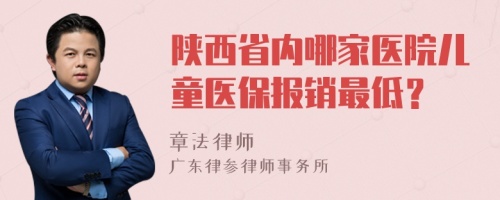 陕西省内哪家医院儿童医保报销最低？

章法律师
广东律参律师事务所